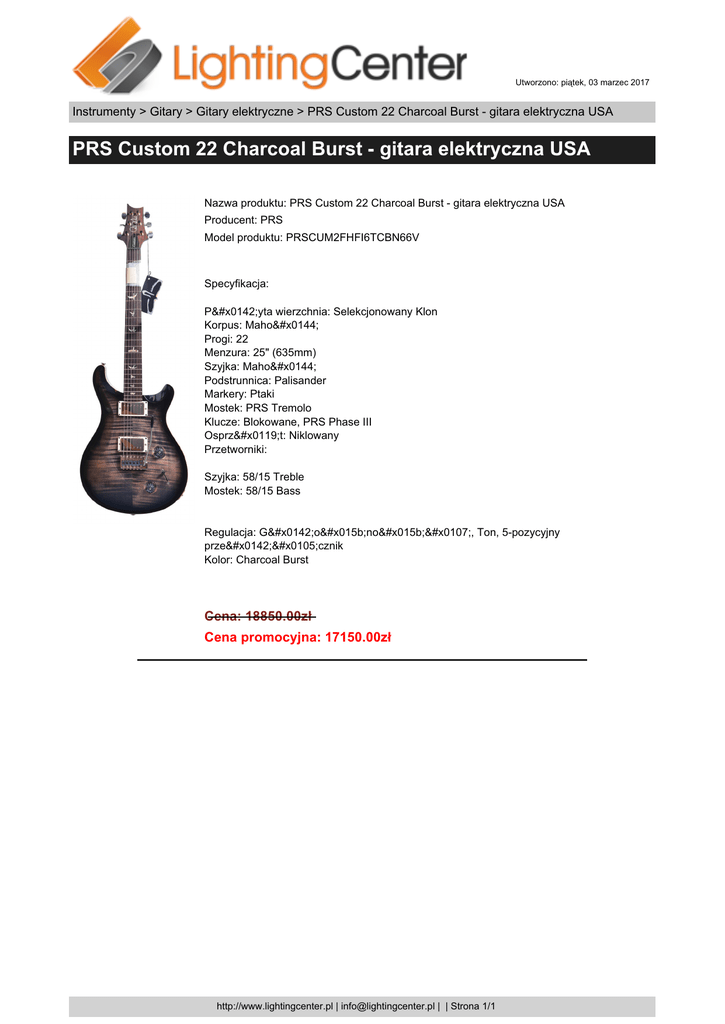 LightingCenter

Utworzono: piątek, 03 marzec 2017

Instrumenty > Gitary > Gitary elektryczne > PRS Custom 22 Charcoal Burst - gitara elektryczna USA

PRS Custom 22 Charcoal Burst - gitara elektryczna USA

Nazwa produktu: PRS Custom 22 Charcoal Burst - gitara elektryczna USA
Producent: PRS
Model produktu: PRSCUM2FHFI6TCBN66V

Specyfikacja:

P&#x0142;yta wierzchnia: Selekcjonowany Klon
Korpus: Maho&#x0144;
Progi: 22
Menzura: 25" (635mm)
Szyjka: Maho&#x0144;
Podstrunnica: Palisander
Markery: Ptaki
Mostek: PRS Tremolo
Klucze: Blokowane, PRS Phase III
Osprz&#x0119;t: Niklowany
Przetworniki:

Szyjka: 58/15 Treble
Mostek: 58/15 Bass

Regulacja: G&#x0142;o&#x015b;no&#x015b;&#x0107;, Ton, 5-pozycyjny prze&#x0142;&#x0105;cznik
Kolor: Charcoal Burst

Cena: 18850.00zł

Cena promocyjna: 17150.00zł

http://www.lightingcenter.pl | info@lightingcenter.pl | | Strona 1/1